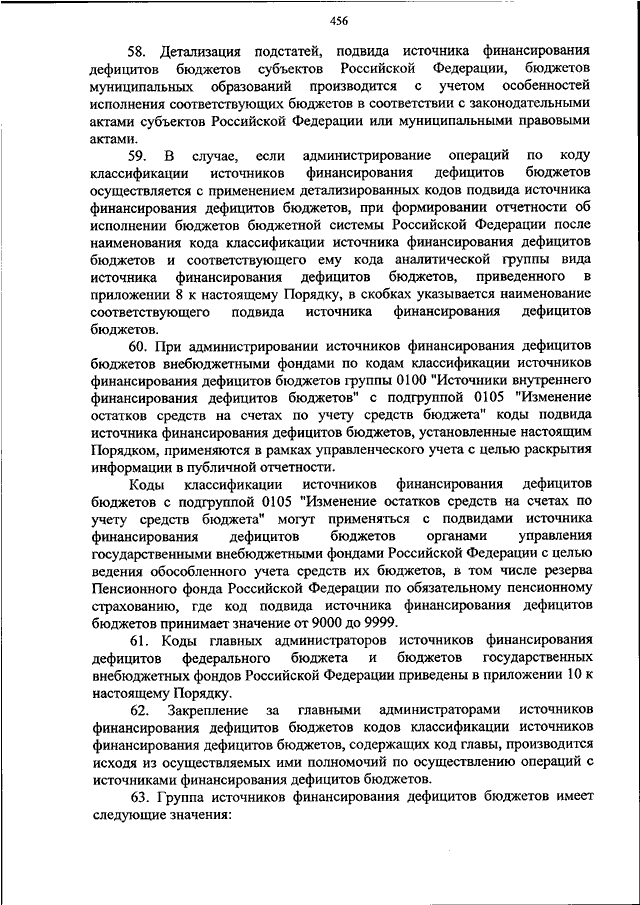 456

58. Детализация подстатей, подвида источника финансирования дефицитов бюджетов субъектов Российской Федерации, бюджетов муниципальных образований производится с учетом особенностей исполнения соответствующих бюджетов в соответствии с законодательными актами субъектов Российской Федерации или муниципальными правовыми актами.

59. В случае, если администрирование операций по коду классификации источников финансирования дефицитов бюджетов осуществляется с применением детализированных кодов подвида источника финансирования дефицитов бюджетов, при формировании отчетности об исполнении бюджетов бюджетной системы Российской Федерации после наименования кода классификации источника финансирования дефицитов бюджетов и соответствующего ему кода аналитической группы вида источника финансирования дефицитов бюджетов, приведенного в приложении 8 к настоящему Порядку, в скобках указывается наименование соответствующего подвида источника финансирования дефицитов бюджетов.

60. При администрировании источников финансирования дефицитов бюджетов внебюджетными фондами по кодам классификации источников финансирования дефицитов бюджетов группы 0100 "Источники внутреннего финансирования дефицитов бюджетов" с подгруппой 0105 "Изменение остатков средств на счетах по учету средств бюджета" коды подвида источника финансирования дефицитов бюджетов, установленные настоящим Порядком, применяются в рамках управленческого учета с целью раскрытия информации в публичной отчетности.

Коды классификации источников финансирования дефицитов бюджетов с подгруппой 0105 "Изменение остатков средств на счетах по учету средств бюджета" могут применяться с подвидами источника финансирования дефицитов бюджетов органами управления государственными внебюджетными фондами Российской Федерации с целью ведения обособленного учета средств их бюджетов, в том числе резерва Пенсионного фонда Российской Федерации по обязательному пенсионному страхованию, где код подвида источника финансирования дефицитов бюджетов принимает значение от 9000 до 9999.

61. Коды главных администраторов источников финансирования дефицитов федерального бюджета и бюджетов государственных внебюджетных фондов Российской Федерации приведены в приложении 10 к настоящему Порядку.

62. Закрепление за главными администраторами источников финансирования дефицитов бюджетов кодов классификации источников финансирования дефицитов бюджетов, содержащих код главы, производится исходя из осуществляемых ими полномочий по осуществлению операций с источниками финансирования дефицитов бюджетов.

63. Группа источников финансирования дефицитов бюджетов имеет следующие значения: